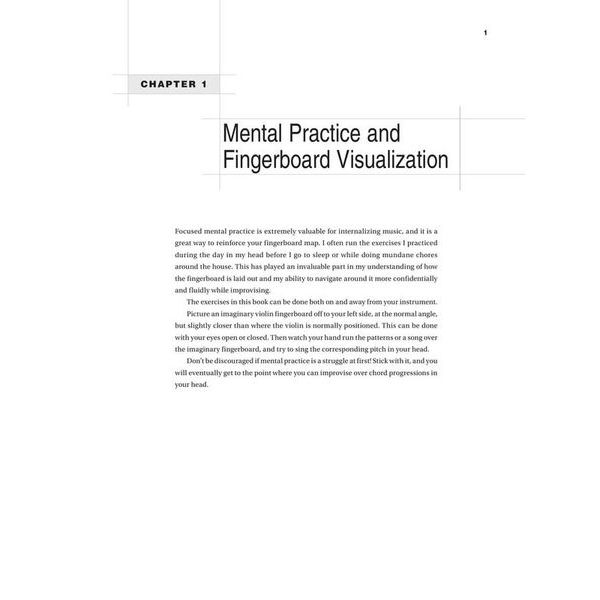 1

CHAPTER 1

Mental Practice and Fingerboard Visualization

Focused mental practice is extremely valuable for internalizing music, and it is a great way to reinforce your fingerboard map. I often run the exercises I practiced during the day in my head before I go to sleep or while doing mundane chores around the house. This has played an invaluable part in my understanding of how the fingerboard is laid out and my ability to navigate around it more confidentially and fluidly while improvising.

The exercises in this book can be done both on and away from your instrument. Picture an imaginary violin fingerboard off to your left side, at the normal angle, but slightly closer than where the violin is normally positioned. This can be done with your eyes open or closed. Then watch your hand run the patterns or a song over the imaginary fingerboard, and try to sing the corresponding pitch in your head.

Don't be discouraged if mental practice is a struggle at first! Stick with it, and you will eventually get to the point where you can improvise over chord progressions in your head.